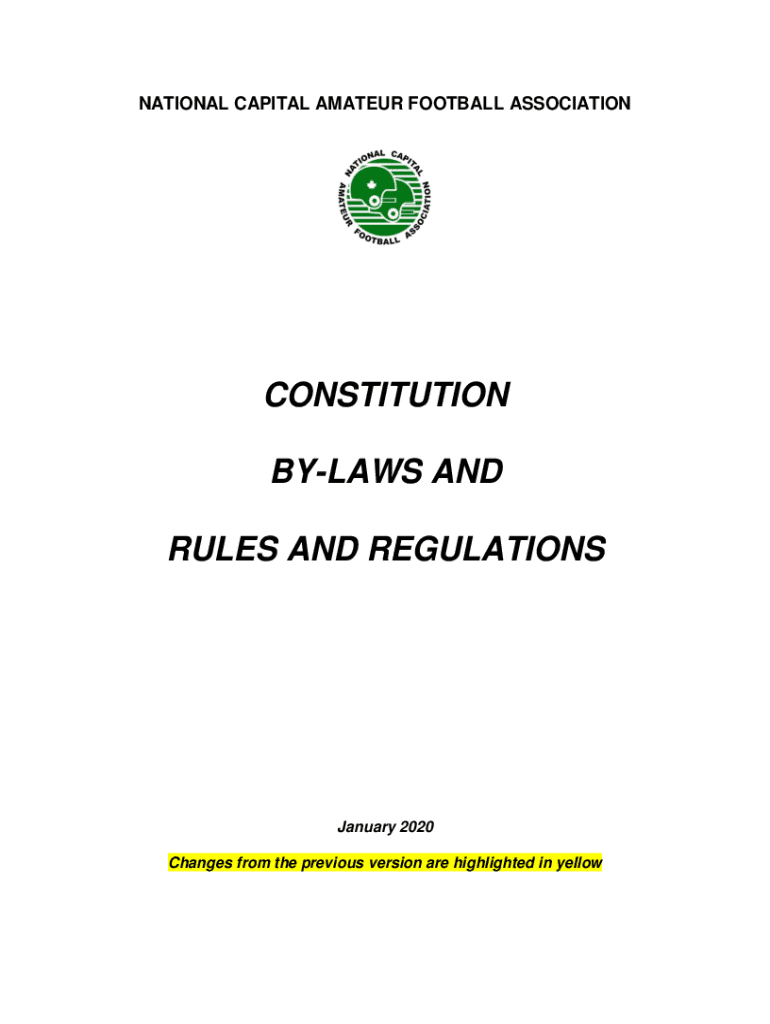 NATIONAL CAPITAL AMATEUR FOOTBALL ASSOCIATION

NATIONAL CAPITAL AMATEUR FOOTBALL ASSOCIATION

CONSTITUTION

BY-LAWS AND

RULES AND REGULATIONS

January 2020

Changes from the previous version are highlighted in yellow